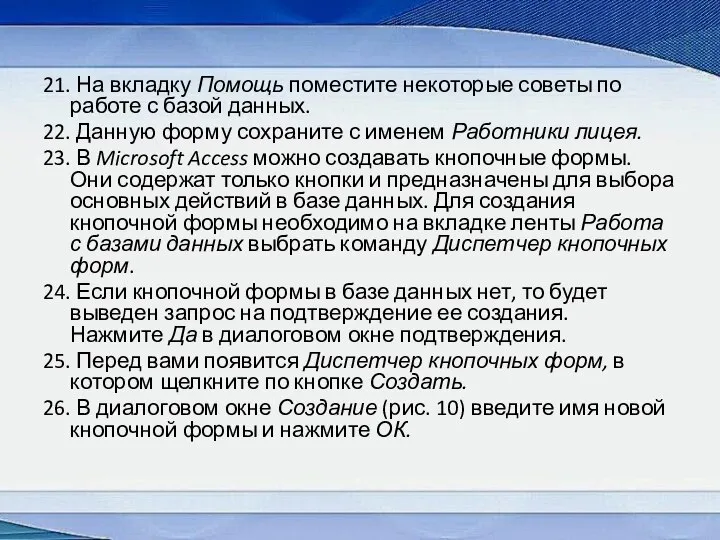 21. На вкладку Помощь поместите некоторые советы по работе с базой данных.

22. Данную форму сохраните с именем Работники лицея.

23. В Microsoft Access можно создавать кнопочные формы. Они содержат только кнопки и предназначены для выбора основных действий в базе данных. Для создания кнопочной формы необходимо на вкладке ленты Работа с базами данных выбрать команду Диспетчер кнопочных форм.

24. Если кнопочной формы в базе данных нет, то будет выведен запрос на подтверждение ее создания. Нажмите Да в диалоговом окне подтверждения.

25. Перед вами появится Диспетчер кнопочных форм, в котором щелкните по кнопке Создать.

26. В диалоговом окне Создание (рис. 10) введите имя новой кнопочной формы и нажмите ОК.